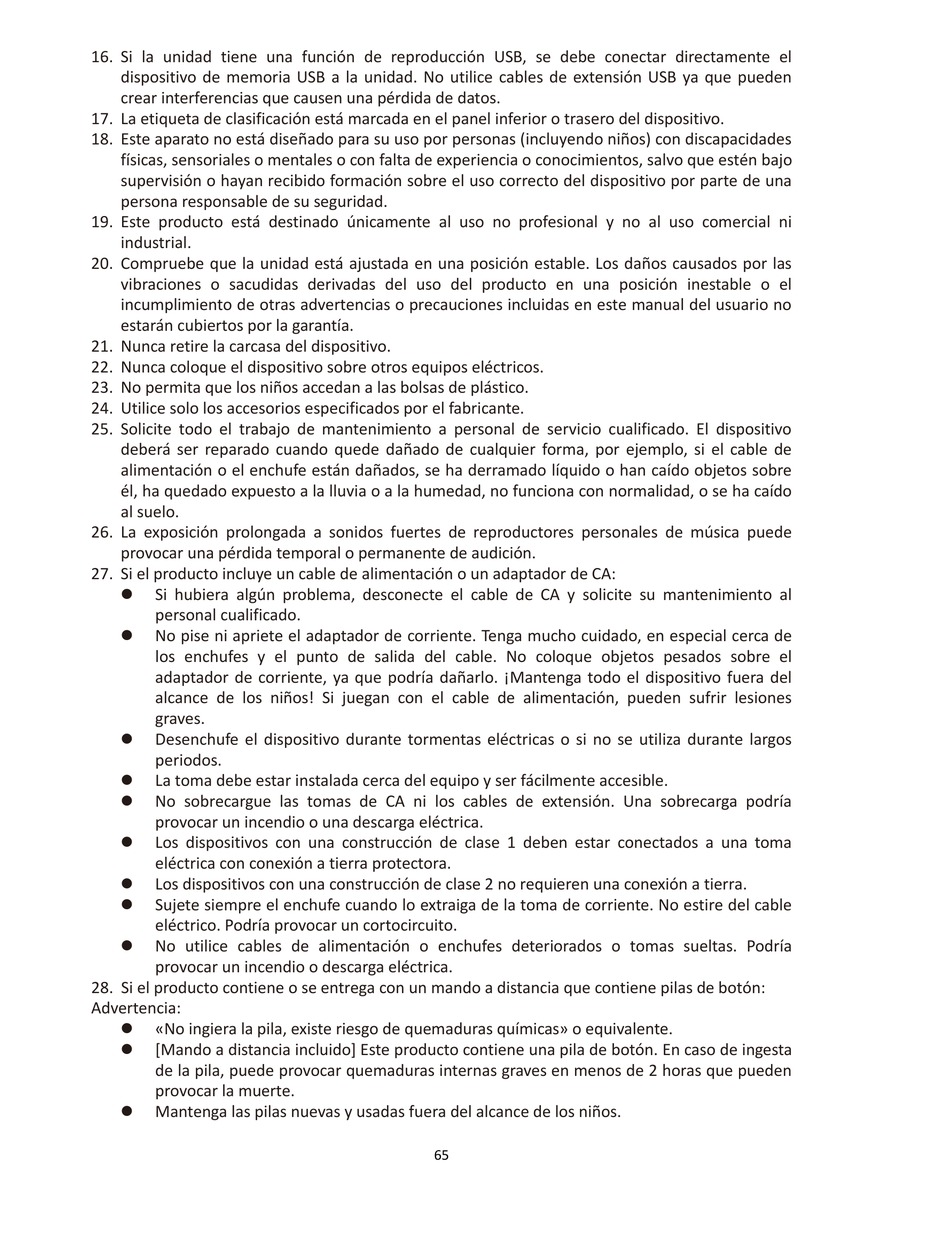 16. Si la unidad tiene una función de reproducción USB, se debe conectar directamente el dispositivo de memoria USB a la unidad. No utilice cables de extensión USB ya que pueden crear interferencias que causen una pérdida de datos.
17. La etiqueta de clasificación está marcada en el panel inferior o trasero del dispositivo.
18. Este aparato no está diseñado para su uso por personas (incluyendo niños) con discapacidades físicas, sensoriales o mentales o con falta de experiencia o conocimientos, salvo que estén bajo supervisión o hayan recibido formación sobre el uso correcto del dispositivo por parte de una persona responsable de su seguridad.
19. Este producto está destinado únicamente al uso no profesional y no al uso comercial ni industrial.
20. Compruebe que la unidad está ajustada en una posición estable. Los daños causados por las vibraciones o sacudidas derivadas del uso del producto en una posición inestable o el incumplimiento de otras advertencias o precauciones incluidas en este manual del usuario no estarán cubiertos por la garantía.
21. Nunca retire la carcasa del dispositivo.
22. Nunca coloque el dispositivo sobre otros equipos eléctricos.
23. No permita que los niños accedan a las bolsas de plástico.
24. Utilice solo los accesorios especificados por el fabricante.
25. Solicite todo el trabajo de mantenimiento a personal de servicio cualificado. El dispositivo deberá ser reparado cuando quede dañado de cualquier forma, por ejemplo, si el cable de alimentación o el enchufe están dañados, se ha derramado líquido o han caído objetos sobre él, ha quedado expuesto a la lluvia o a la humedad, no funciona con normalidad, o se ha caído al suelo.
26. La exposición prolongada a sonidos fuertes de reproductores personales de música puede provocar una pérdida temporal o permanente de audición.
27. Si el producto incluye un cable de alimentación o un adaptador de CA:
● Si hubiera algún problema, desconecte el cable de CA y solicite su mantenimiento al personal cualificado.
● No pise ni apriete el adaptador de corriente. Tenga mucho cuidado, en especial cerca de los enchufes y el punto de salida del cable. No coloque objetos pesados sobre el adaptador de corriente, ya que podría dañarlo. ¡Mantenga todo el dispositivo fuera del alcance de los niños! Si juegan con el cable de alimentación, pueden sufrir lesiones graves.
● Desenchufe el dispositivo durante tormentas eléctricas o si no se utiliza durante largos periodos.
● La toma debe estar instalada cerca del equipo y ser fácilmente accesible.
● No sobrecargue las tomas de CA ni los cables de extensión. Una sobrecarga podría provocar un incendio o una descarga eléctrica.
● Los dispositivos con una construcción de clase 1 deben estar conectados a una toma eléctrica con conexión a tierra protectora.
● Los dispositivos con una construcción de clase 2 no requieren una conexión a tierra.
● Sujete siempre el enchufe cuando lo extraiga de la toma de corriente. No estire del cable eléctrico. Podría provocar un cortocircuito.
● No utilice cables de alimentación o enchufes deteriorados o tomas sueltas. Podría provocar un incendio o descarga eléctrica.
28. Si el producto contiene o se entrega con un mando a distancia que contiene pilas de botón:
Advertencia:
● «No ingiera la pila, existe riesgo de quemaduras químicas» o equivalente.
● [Mando a distancia incluido] Este producto contiene una pila de botón. En caso de ingesta de la pila, puede provocar quemaduras internas graves en menos de 2 horas que pueden provocar la muerte.
● Mantenga las pilas nuevas y usadas fuera del alcance de los niños.

65